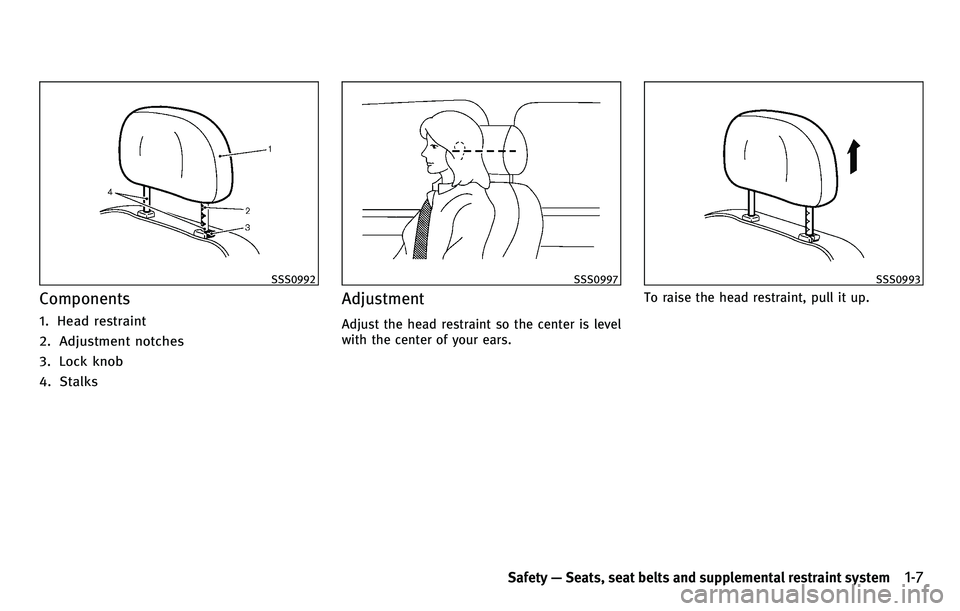 1

4

2

3

SSS0992

Components

1. Head restraint

2. Adjustment notches

3. Lock knob

4. Stalks

SSS0997

Adjustment

Adjust the head restraint so the center is level with the center of your ears.

SSS0993

To raise the head restraint, pull it up.

Safety — Seats, seat belts and supplemental restraint system 1-7

carmanualsonline.info